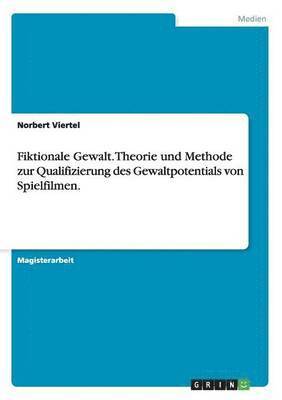 Medien

Norbert Viertel

Fiktionale Gewalt. Theorie und Methode zur Qualifizierung des Gewaltpotentials von Spielfilmen.

Magisterarbeit

GRIN